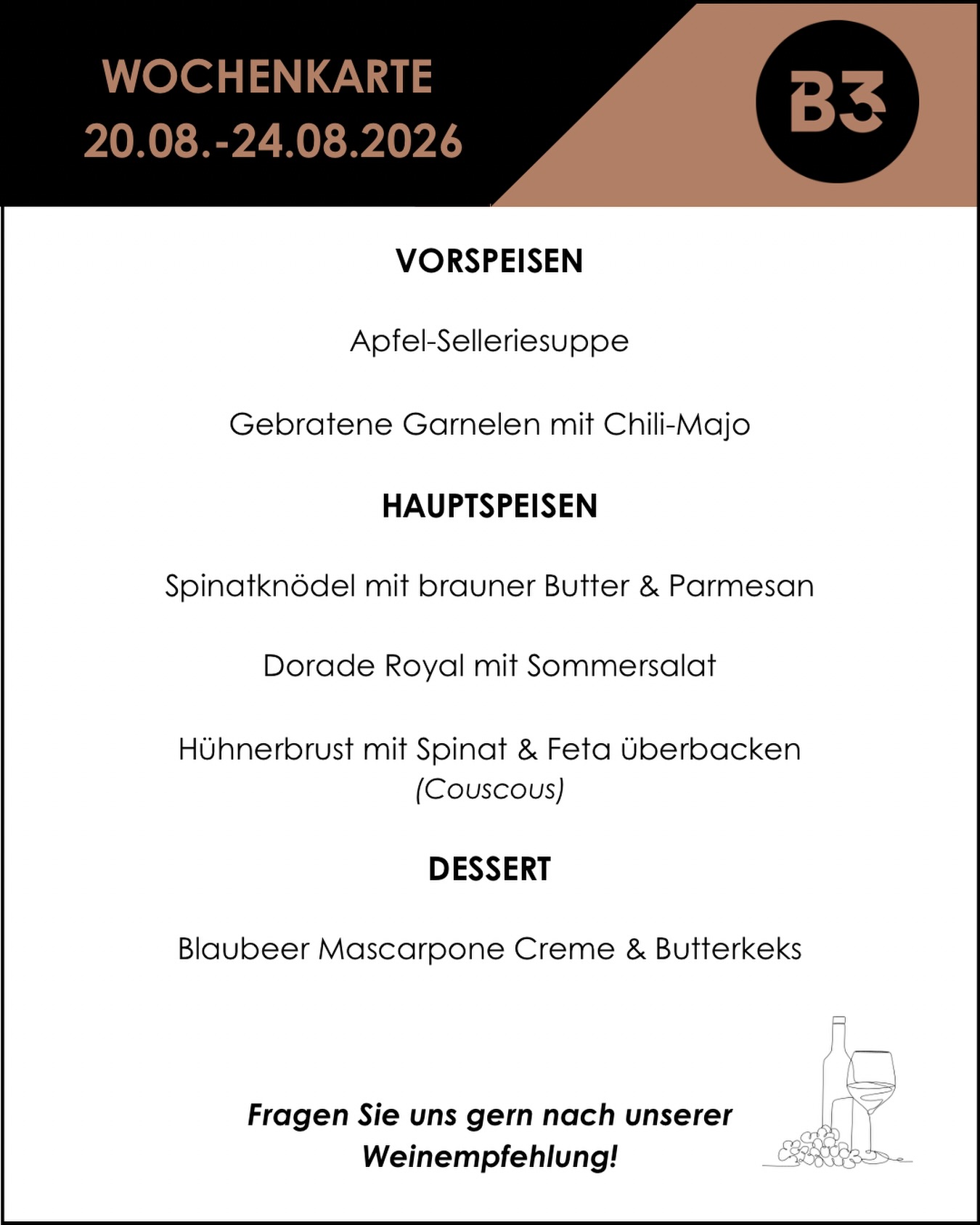 WOCHENKARTE
20.08.-24.08.2026

B3

VORSPEISEN

Apfel-Selleriesuppe

Gebratene Garnelen mit Chili-Majo

HAUPTSPEISEN

Spinatknödel mit brauner Butter & Parmesan

Dorade Royal mit Sommersalat

Hühnerbrust mit Spinat & Feta überbacken
(Couscous)

DESSERT

Blaubeer Mascarpone Creme & Butterkeks

Fragen Sie uns gern nach unserer Weinempfehlung!